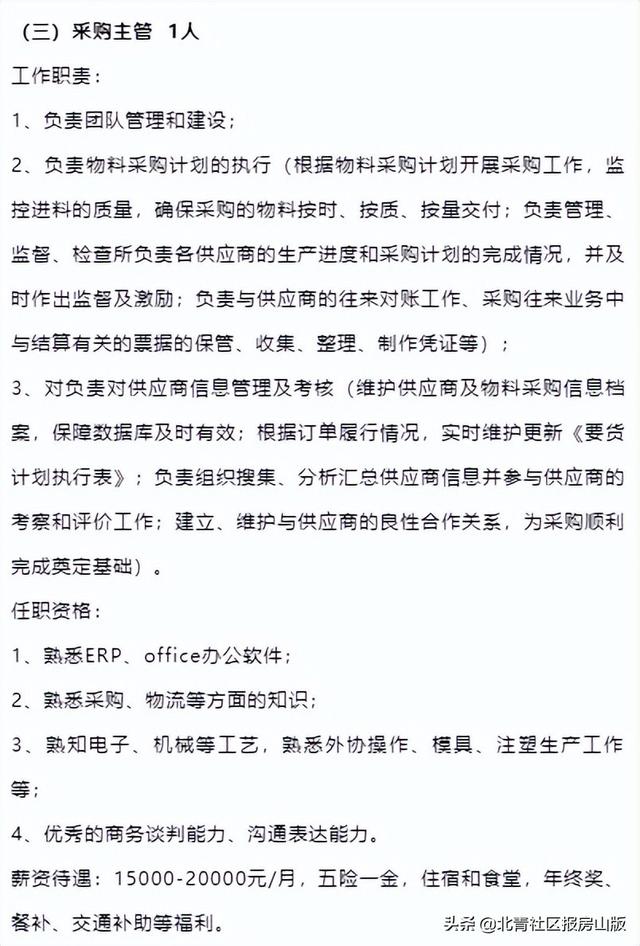 （三）采购主管 1人

工作职责：

1、负责团队管理和建设；

2、负责物料采购计划的执行（根据物料采购计划开展采购工作，监控进料的质量，确保采购的物料按时、按质、按量交付；负责管理、监督、检查所负责各供应商的生产进度和采购计划的完成情况，并及时作出监督及激励；负责与供应商的往来对账工作、采购往来业务中与结算有关的票据的保管、收集、整理、制作凭证等）；

3、对负责对供应商信息管理及考核（维护供应商及物料采购信息档案，保障数据库及时有效；根据订单履行情况，实时维护更新《要货计划执行表》；负责组织搜集、分析汇总供应商信息并参与供应商的考察和评价工作；建立、维护与供应商的良性合作关系，为采购顺利完成奠定基础）。

任职资格：

1、熟悉ERP、office办公软件；

2、熟悉采购、物流等方面的知识；

3、熟知电子、机械等工艺，熟悉外协操作、模具、注塑生产工作等；

4、优秀的商务谈判能力、沟通表达能力。

薪资待遇：15000-20000元/月，五险一金，住宿和食堂，年终奖、餐补、交通补助等福利。

头条 @北青社区报房山版